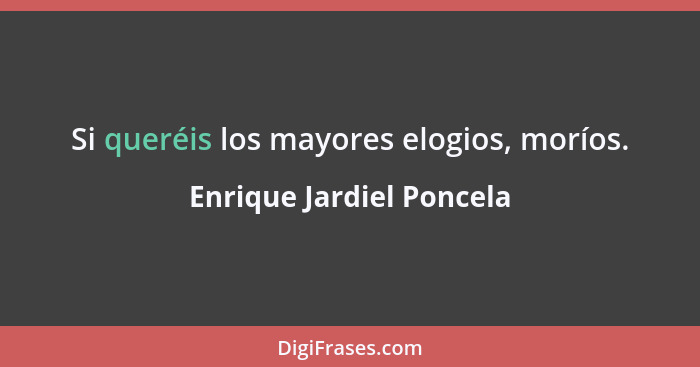 Si queréis los mayores elogios, moríos.

Enrique Jardiel Poncela

DigiFrases.com